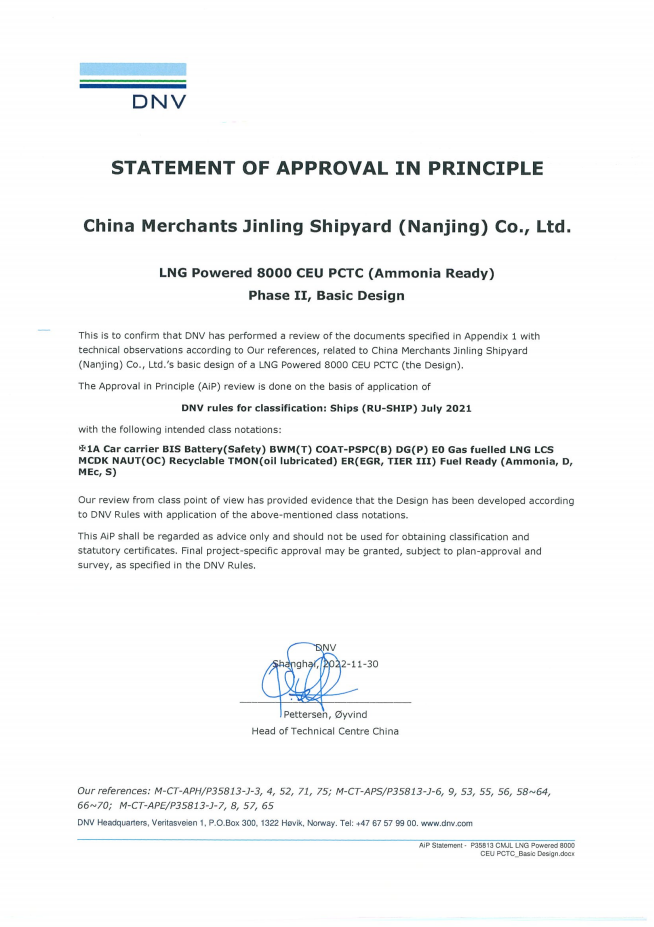 DNV

STATEMENT OF APPROVAL IN PRINCIPLE

China Merchants Jinling Shipyard (Nanjing) Co., Ltd.

LNG Powered 8000 CEU PCTC (Ammonia Ready)
Phase II, Basic Design

This is to confirm that DNV has performed a review of the documents specified in Appendix 1 with technical observations according to Our references, related to China Merchants Jinling Shipyard (Nanjing) Co., Ltd.'s basic design of a LNG Powered 8000 CEU PCTC (the Design).

The Approval in Principle (AiP) review is done on the basis of application of

DNV rules for classification: Ships (RU-SHIP) July 2021

with the following intended class notations:

✠1A Car carrier BIS Battery(Safety) BWM(T) COAT-PSPC(B) DG(P) E0 Gas fuelled LNG LCS MCDK NAUT(OC) Recyclable TMON(oil lubricated) ER(EGR, TIER III) Fuel Ready (Ammonia, D, MEc, S)

Our review from class point of view has provided evidence that the Design has been developed according to DNV Rules with application of the above-mentioned class notations.

This AiP shall be regarded as advice only and should not be used for obtaining classification and statutory certificates. Final project-specific approval may be granted, subject to plan-approval and survey, as specified in the DNV Rules.

DNV
Shanghai, 2022-11-30

Pettersen, Øyvind
Head of Technical Centre China

Our references: M-CT-APH/P35813-J-3, 4, 52, 71, 75; M-CT-APS/P35813-J-6, 9, 53, 55, 56, 58~64, 66~70; M-CT-APE/P35813-J-7, 8, 57, 65

DNV Headquarters, Veritasveien 1, P.O.Box 300, 1322 Høvik, Norway. Tel: +47 67 57 99 00. www.dnv.com

AiP Statement - P35813 CMJL LNG Powered 8000 CEU PCTC_Basic Design.docx